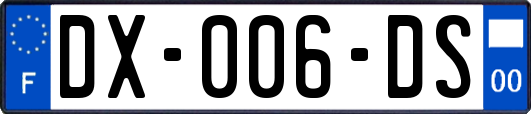 F
DX-006-DS
00